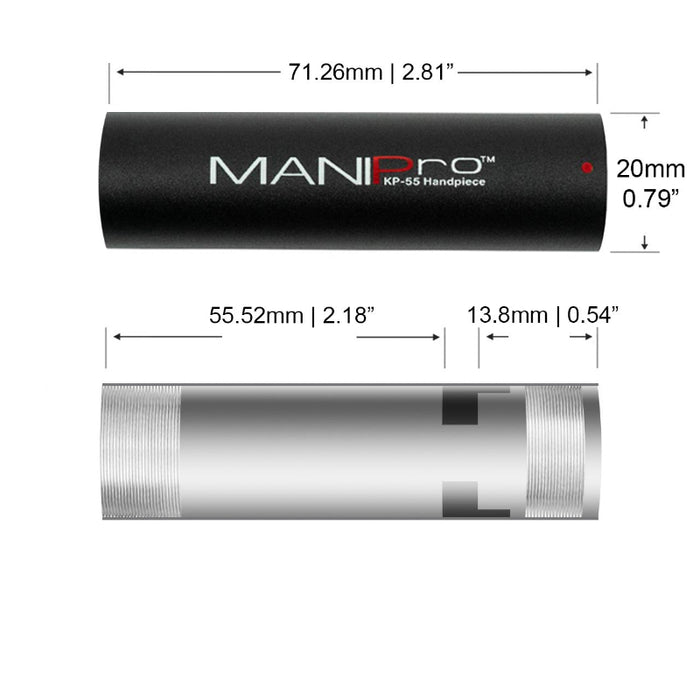 71.26mm | 2.81”

MANIPro™
KP-55 Handpiece

20mm
0.79”

55.52mm | 2.18”

13.8mm | 0.54”